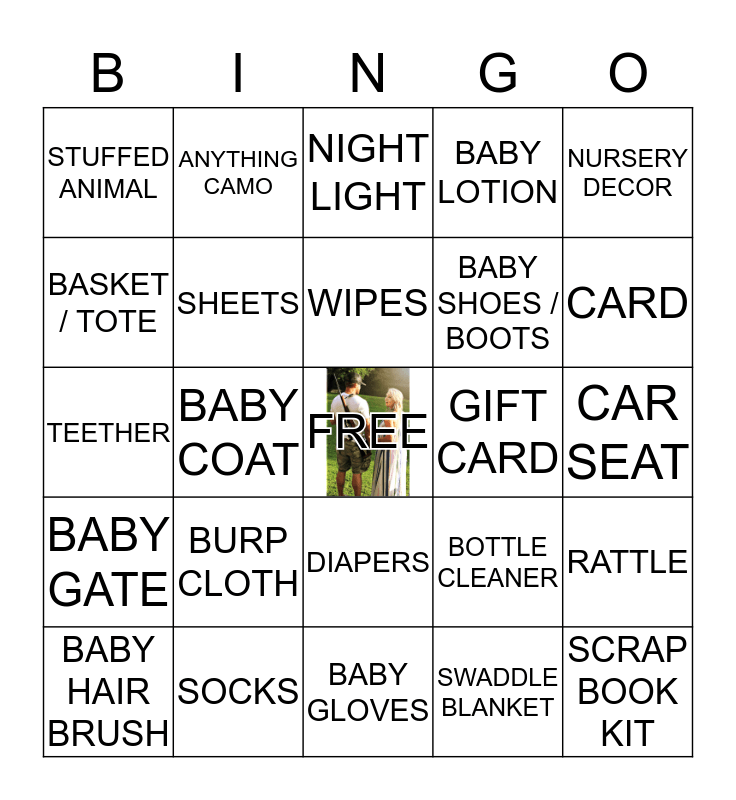 | B | I | N | G | O |
|---|---|---|---|---|
| STUFFED ANIMAL | ANYTHING CAMO | NIGHT LIGHT | BABY LOTION | NURSERY DECOR |
| BASKET / TOTE | SHEETS | WIPES | BABY SHOES / BOOTS | CARD |
| TEETHER | BABY COAT | FREE | GIFT CARD | CAR SEAT |
| BABY GATE | BURP CLOTH | DIAPERS | BOTTLE CLEANER | RATTLE |
| BABY HAIR BRUSH | SOCKS | BABY GLOVES | SWADDLE BLANKET | SCRAP BOOK KIT |